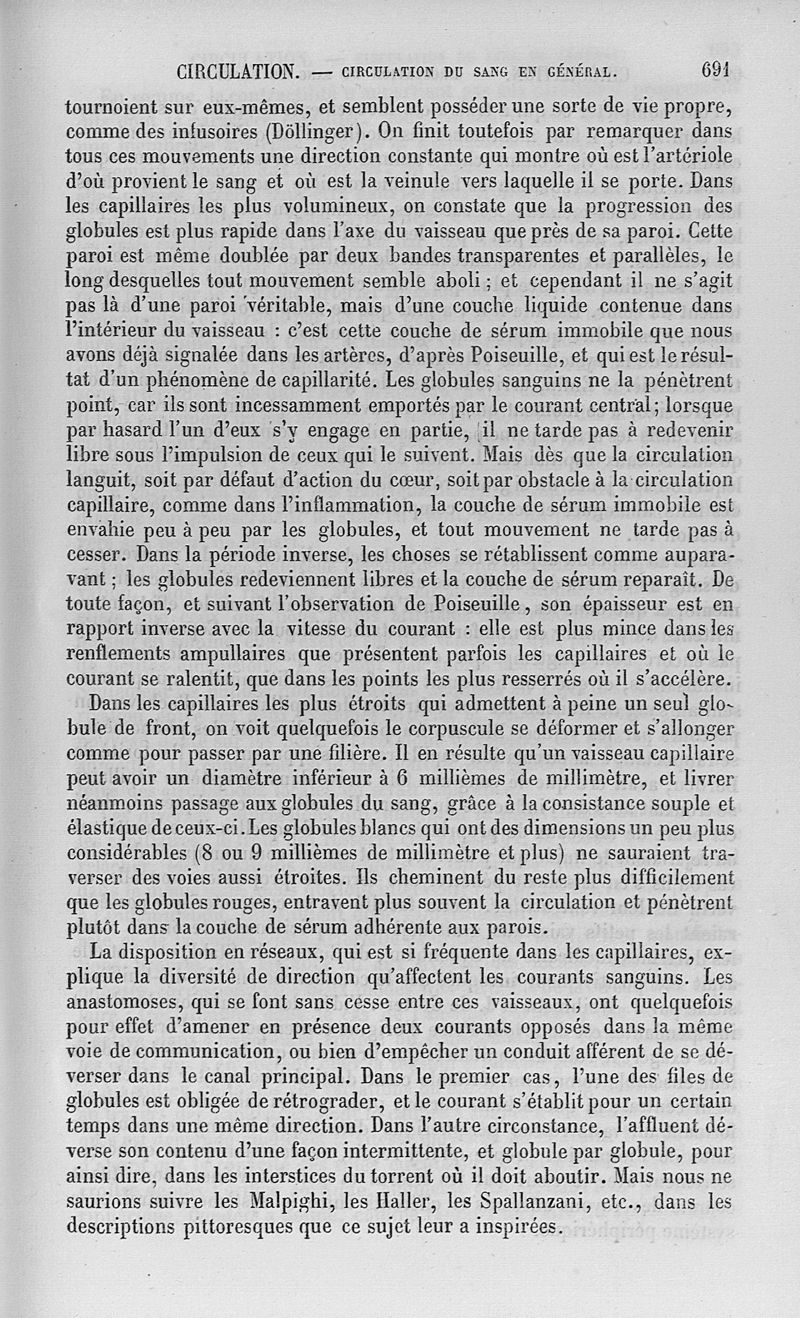 CIRCULATION. — CIRCULATION DU SANG EN GÉNÉRAL. 691

tournoient sur eux-mêmes, et semblent posséder une sorte de vie propre, comme des infusoires (Döllinger). On finit toutefois par remarquer dans tous ces mouvements une direction constante qui montre où est l'artériole d'où provient le sang et où est la veinule vers laquelle il se porte. Dans les capillaires les plus volumineux, on constate que la progression des globules est plus rapide dans l'axe du vaisseau que près de sa paroi. Cette paroi est même doublée par deux bandes transparentes et parallèles, le long desquelles tout mouvement semble aboli ; et cependant il ne s'agit pas là d'une paroi véritable, mais d'une couche liquide contenue dans l'intérieur du vaisseau : c'est cette couche de sérum immobile que nous avons déjà signalée dans les artères, d'après Poiseuille, et qui est le résultat d'un phénomène de capillarité. Les globules sanguins ne la pénètrent point, car ils sont incessamment emportés par le courant central ; lorsque par hasard l'un d'eux s'y engage en partie, il ne tarde pas à redevenir libre sous l'impulsion de ceux qui le suivent. Mais dès que la circulation languit, soit par défaut d'action du cœur, soit par obstacle à la circulation capillaire, comme dans l'inflammation, la couche de sérum immobile est envahie peu à peu par les globules, et tout mouvement ne tarde pas à cesser. Dans la période inverse, les choses se rétablissent comme auparavant ; les globules redeviennent libres et la couche de sérum reparaît. De toute façon, et suivant l'observation de Poiseuille, son épaisseur est en rapport inverse avec la vitesse du courant : elle est plus mince dans les renflements ampullaires que présentent parfois les capillaires et où le courant se ralentit, que dans les points les plus resserrés où il s'accélère.

Dans les capillaires les plus étroits qui admettent à peine un seul globule de front, on voit quelquefois le corpuscule se déformer et s'allonger comme pour passer par une filière. Il en résulte qu'un vaisseau capillaire peut avoir un diamètre inférieur à 6 millièmes de millimètre, et livrer néanmoins passage aux globules du sang, grâce à la consistance souple et élastique de ceux-ci. Les globules blancs qui ont des dimensions un peu plus considérables (8 ou 9 millièmes de millimètre et plus) ne sauraient traverser des voies aussi étroites. Ils cheminent du reste plus difficilement que les globules rouges, entravent plus souvent la circulation et pénètrent plutôt dans la couche de sérum adhérente aux parois.

La disposition en réseaux, qui est si fréquente dans les capillaires, explique la diversité de direction qu'affectent les courants sanguins. Les anastomoses, qui se font sans cesse entre ces vaisseaux, ont quelquefois pour effet d'amener en présence deux courants opposés dans la même voie de communication, ou bien d'empêcher un conduit afférent de se déverser dans le canal principal. Dans le premier cas, l'une des files de globules est obligée de rétrograder, et le courant s'établit pour un certain temps dans une même direction. Dans l'autre circonstance, l'affluent déverse son contenu d'une façon intermittente, et globule par globule, pour ainsi dire, dans les interstices du torrent où il doit aboutir. Mais nous ne saurions suivre les Malpighi, les Haller, les Spallanzani, etc., dans les descriptions pittoresques que ce sujet leur a inspirées.